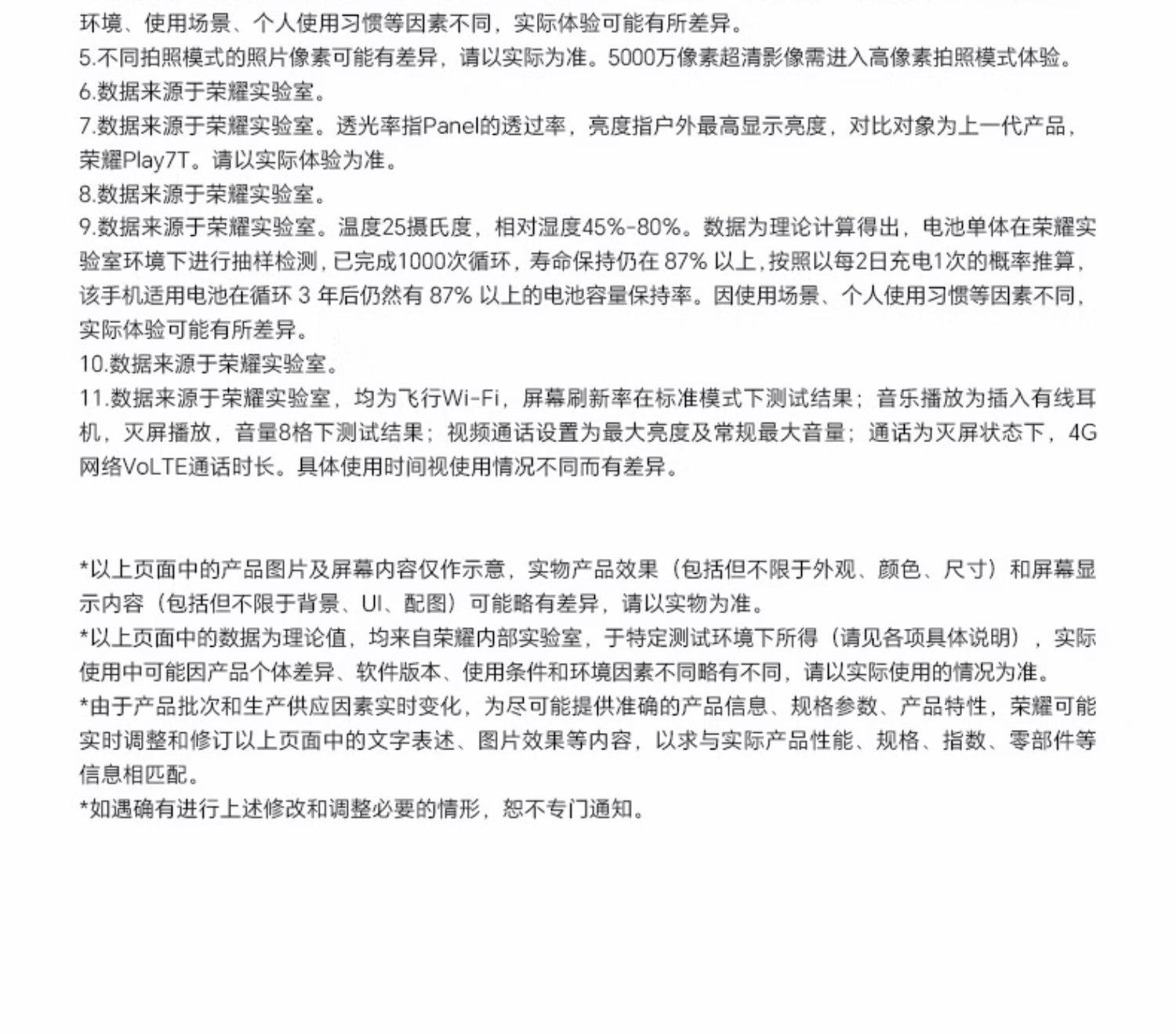 环境、使用场景、个人使用习惯等因素不同，实际体验可能有所差异。
5.不同拍照模式的照片像素可能有差异，请以实际为准。5000万像素超清影像需进入高像素拍照模式体验。
6.数据来源于荣耀实验室。
7.数据来源于荣耀实验室。透光率指Panel的透过率，亮度指户外最高显示亮度，对比对象为上一代产品，荣耀Play7T。请以实际体验为准。
8.数据来源于荣耀实验室。
9.数据来源于荣耀实验室。温度25摄氏度，相对湿度45%-80%。数据为理论计算得出，电池单体在荣耀实验室环境下进行抽样检测，已完成1000次循环，寿命保持仍在 87% 以上，按照以每2日充电1次的概率推算，该手机适用电池在循环 3 年后仍然有 87% 以上的电池容量保持率。因使用场景、个人使用习惯等因素不同，实际体验可能有所差异。
10.数据来源于荣耀实验室。
11.数据来源于荣耀实验室，均为飞行Wi-Fi，屏幕刷新率在标准模式下测试结果；音乐播放为插入有线耳机，灭屏播放，音量8格下测试结果；视频通话设置为最大亮度及常规最大音量；通话为灭屏状态下，4G网络VoLTE通话时长。具体使用时间视使用情况不同而有差异。

*以上页面中的产品图片及屏幕内容仅作示意，实物产品效果（包括但不限于外观、颜色、尺寸）和屏幕显示内容（包括但不限于背景、UI、配图）可能略有差异，请以实物为准。
*以上页面中的数据为理论值，均来自荣耀内部实验室，于特定测试环境下所得（请见各项具体说明），实际使用中可能因产品个体差异、软件版本、使用条件和环境因素不同略有不同，请以实际使用的情况为准。
*由于产品批次和生产供应因素实时变化，为尽可能提供准确的产品信息、规格参数、产品特性，荣耀可能实时调整和修订以上页面中的文字表述、图片效果等内容，以求与实际产品性能、规格、指数、零部件等信息相匹配。
*如遇确有进行上述修改和调整必要的情形，恕不专门通知。